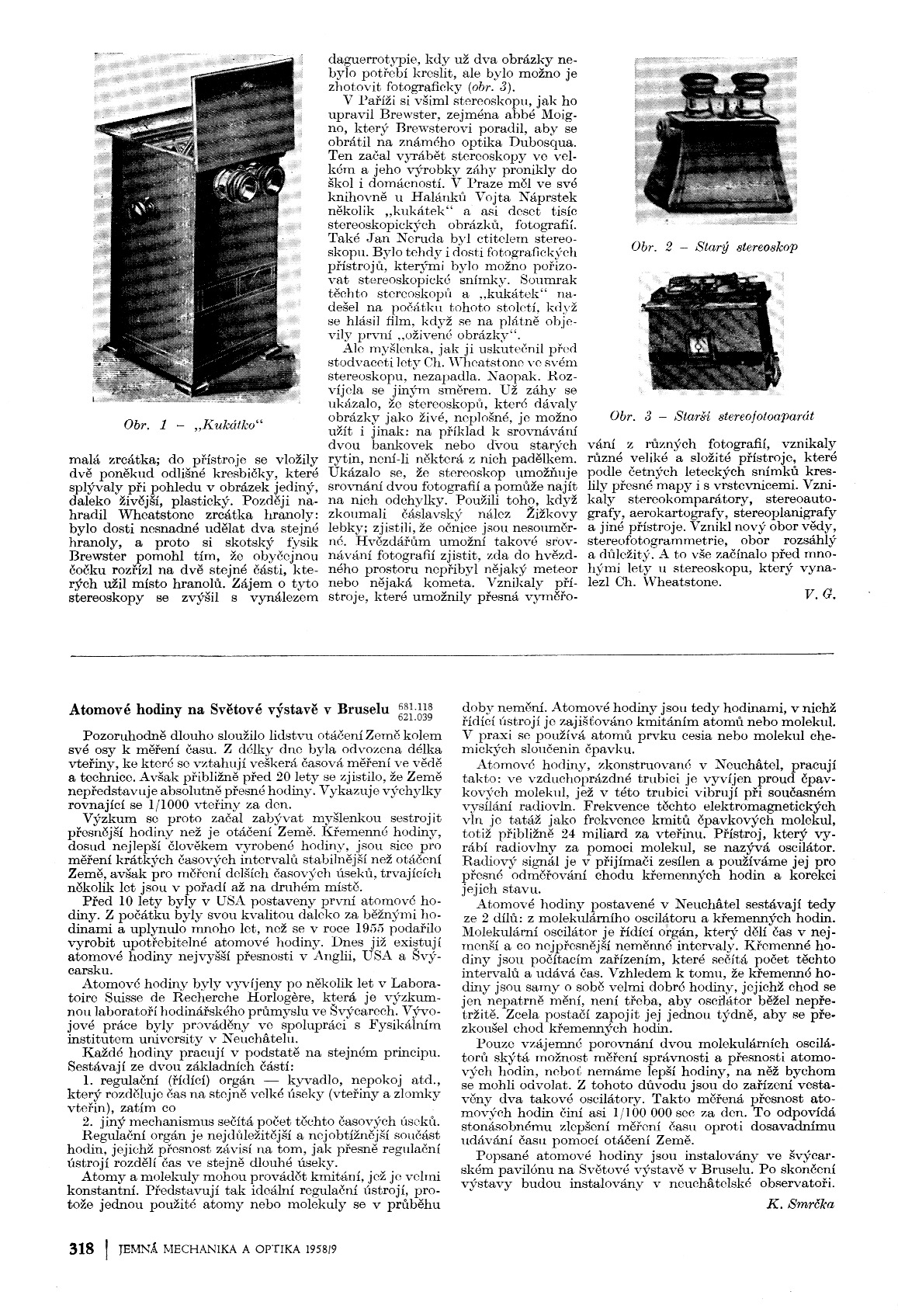 Obr. 1 – „Kukátko“

malá zrcátka; do přístroje se vložily dvě poněkud odlišné kresbičky, které splývaly při pohledu v obrázek jediný, daleko živější, plastický. Později nahradil Wheatstone zrcátka hranoly: bylo dosti nesnadné udělat dva stejné hranoly, a proto si skotský fysik Brewster pomohl tím, že obyčejnou čočku rozřízl na dvě stejné části, kterých užil místo hranolů. Zájem o tyto stereoskopy se zvýšil s vynálezem daguerrotypie, kdy už dva obrázky nebylo potřebí kreslit, ale bylo možno je zhotovit fotograficky (obr. 3).

V Paříži si všiml stereoskopu, jak ho upravil Brewster, zejména abbé Moigno, který Brewsterovi poradil, aby se obrátil na známého optika Dubosqua. Ten začal vyrábět stereoskopy ve velkém a jeho výrobky záhy pronikly do škol i domácností. V Praze měl ve své knihovně u Halánků Vojta Náprstek několik „kukátek“ a asi deset tisíc stereoskopických obrázků, fotografií. Také Jan Neruda byl ctitelem stereoskopu. Bylo tehdy i dosti fotografických přístrojů, kterými bylo možno pořizovat stereoskopické snímky. Soumrak těchto stereoskopů a „kukátek“ nadešel na počátku tohoto století, když se hlásil film, když se na plátně objevily první „oživené obrázky“.

Ale myšlenka, jak ji uskutečnil před stodvaceti lety Ch. Wheatstone ve svém stereoskopu, nezapadla. Naopak. Rozvíjela se jiným směrem. Už záhy se ukázalo, že stereoskopů, které dávaly obrázky jako živé, neplošné, je možno užít i jinak: na příklad k srovnávání dvou bankovek nebo dvou starých rytin, není-li některá z nich padělkem. Ukázalo se, že stereoskop umožňuje srovnání dvou fotografií a pomůže najít na nich odchylky. Použili toho, když zkoumali čáslavský nález Žižkovy lebky; zjistili, že očnice jsou nesouměrné. Hvězdářům umožní takové srovnávání fotografií zjistit, zda do hvězdného prostoru nepřibyl nějaký meteor nebo nějaká kometa. Vznikaly přístroje, které umožnily přesná vyměřování z různých fotografií, vznikaly různé veliké a složité přístroje, které podle četných leteckých snímků kreslily přesné mapy i s vrstevnicemi. Vznikaly stereokomparátory, stereoautografy, aerokartografy, stereoplanigrafy a jiné přístroje. Vznikl nový obor vědy, stereofotogrammetrie, obor rozsáhlý a důležitý. A to vše začínalo před mnohými lety u stereoskopu, který vynalezl Ch. Wheatstone.

V. G.

Obr. 2 – Starý stereoskop

Obr. 3 – Starší stereofotoaparát

Atomové hodiny na Světové výstavě v Bruselu 681.118 621.039

Pozoruhodně dlouho sloužilo lidstvu otáčení Země kolem své osy k měření času. Z délky dne byla odvozena délka vteřiny, ke které se vztahují veškerá časová měření ve vědě a technice. Avšak přibližně před 20 lety se zjistilo, že Země nepředstavuje absolutně přesné hodiny. Vykazuje výchylky rovnající se 1/1000 vteřiny za den.

Výzkum se proto začal zabývat myšlenkou sestrojit přesnější hodiny než je otáčení Země. Křemenné hodiny, dosud nejlepší člověkem vyrobené hodiny, jsou sice pro měření krátkých časových intervalů stabilnější než otáčení Země, avšak pro měření delších časových úseků, trvajících několik let jsou v pořadí až na druhém místě.

Před 10 lety byly v USA postaveny první atomové hodiny. Z počátku byly svou kvalitou daleko za běžnými hodinami a uplynulo mnoho let, než se v roce 1955 podařilo vyrobit upotřebitelné atomové hodiny. Dnes již existují atomové hodiny nejvyšší přesnosti v Anglii, USA a Švýcarsku.

Atomové hodiny byly vyvíjeny po několik let v Laboratoire Suisse de Recherche Horlogère, která je výzkumnou laboratoří hodinářského průmyslu ve Švýcarech. Vývojové práce byly prováděny ve spolupráci s Fysikálním institutem university v Neuchâtelu.

Každé hodiny pracují v podstatě na stejném principu. Sestávají ze dvou základních částí:

1. regulační (řídící) orgán — kyvadlo, nepokoj atd., který rozděluje čas na stejně velké úseky (vteřiny a zlomky vteřin), zatím co

2. jiný mechanismus sečítá počet těchto časových úseků.

Regulační orgán je nejdůležitější a nejobtížnější součást hodin, jejichž přesnost závisí na tom, jak přesně regulační ústrojí rozdělí čas ve stejně dlouhé úseky.

Atomy a molekuly mohou provádět kmitání, jež je velmi konstantní. Představují tak ideální regulační ústrojí, protože jednou použité atomy nebo molekuly se v průběhu doby nemění. Atomové hodiny jsou tedy hodinami, v nichž řídící ústrojí je zajišťováno kmitáním atomů nebo molekul. V praxi se používá atomů prvku cesia nebo molekul chemických sloučenin čpavku.

Atomové hodiny, zkonstruované v Neuchâtel, pracují takto: ve vzduchoprázdné trubici je vyvíjen proud čpavkových molekul, jež v této trubici vibrují při současném vysílání radiovln. Frekvence těchto elektromagnetických vln je tatáž jako frekvence kmitů čpavkových molekul, totiž přibližně 24 miliard za vteřinu. Přístroj, který vyrábí radiovlny za pomoci molekul, se nazývá oscilátor. Radiový signál je v přijímači zesílen a používáme jej pro přesné odměřování chodu křemenných hodin a korekci jejich stavu.

Atomové hodiny postavené v Neuchâtel sestávají tedy ze 2 dílů: z molekulárního oscilátoru a křemenných hodin. Molekulární oscilátor je řídící orgán, který dělí čas v nejmenší a co nejpřesnější neměnné intervaly. Křemenné hodiny jsou počítacím zařízením, které sečítá počet těchto intervalů a udává čas. Vzhledem k tomu, že křemenné hodiny jsou samy o sobě velmi dobré hodiny, jejichž chod se jen nepatrně mění, není třeba, aby oscilátor běžel nepřetržitě. Zcela postačí zapojit jej jednou týdně, aby se přezkoušel chod křemenných hodin.

Pouze vzájemné porovnání dvou molekulárních oscilátorů skýtá možnost měření správnosti a přesnosti atomových hodin, neboť nemáme lepší hodiny, na něž bychom se mohli odvolat. Z tohoto důvodu jsou do zařízení vestavěny dva takové oscilátory. Takto měřená přesnost atomových hodin činí asi 1/100 000 sec za den. To odpovídá stonásobnému zlepšení měření času oproti dosavadnímu udávání času pomocí otáčení Země.

Popsané atomové hodiny jsou instalovány ve švýcarském pavilónu na Světové výstavě v Bruselu. Po skončení výstavy budou instalovány v neuchâtelské observatoři.

K. Smrčka

318 | JEMNÁ MECHANIKA A OPTIKA 1958/9